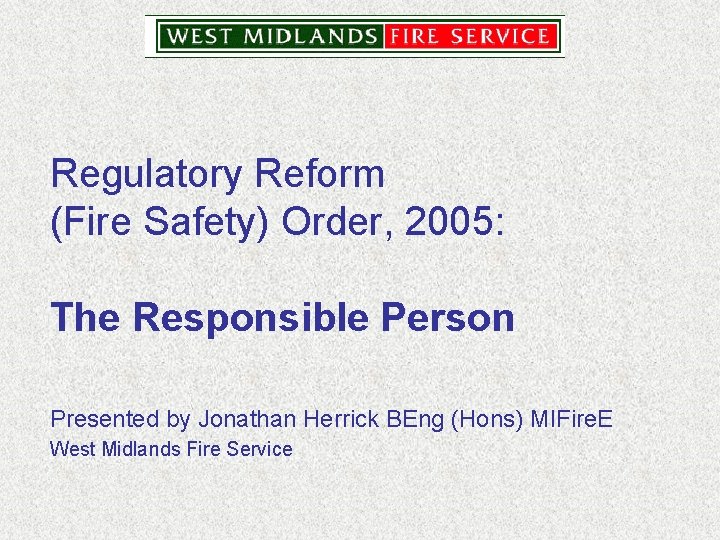 WEST MIDLANDS FIRE SERVICE

Regulatory Reform
(Fire Safety) Order, 2005:

The Responsible Person

Presented by Jonathan Herrick BEng (Hons) MIFireE
West Midlands Fire Service